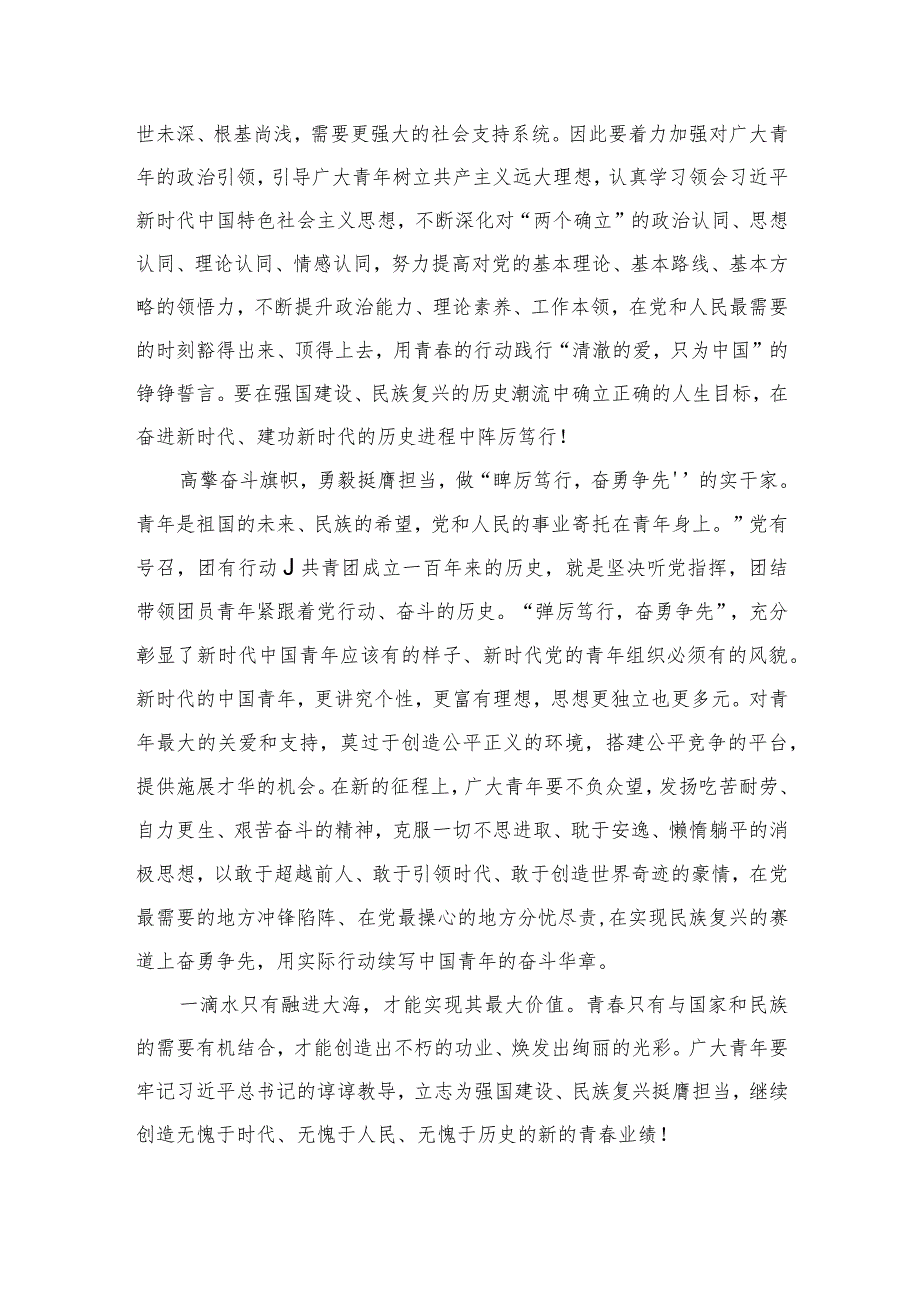 世未深、根基尚浅，需要更强大的社会支持系统。因此要着力加强对广大青年的政治引领，引导广大青年树立共产主义远大理想，认真学习领会习近平新时代中国特色社会主义思想，不断深化对“两个确立”的政治认同、思想认同、理论认同、情感认同，努力提高对党的基本理论、基本路线、基本方略的领悟力，不断提升政治能力、理论素养、工作本领，在党和人民最需要的时刻豁得出来、顶得上去，用青春的行动践行“清澈的爱，只为中国”的铮铮誓言。要在强国建设、民族复兴的历史潮流中确立正确的人生目标，在奋进新时代、建功新时代的历史进程中阵厉笃行！

高擎奋斗旗帜，勇毅挺膺担当，做“睥厉笃行，奋勇争先''的实干家。青年是祖国的未来、民族的希望，党和人民的事业寄托在青年身上。”党有号召，团有行动J共青团成立一百年来的历史，就是坚决听党指挥，团结带领团员青年紧跟着党行动、奋斗的历史。“弹厉笃行，奋勇争先”，充分彰显了新时代中国青年应该有的样子、新时代党的青年组织必须有的风貌。新时代的中国青年，更讲究个性，更富有理想，思想更独立也更多元。对青年最大的关爱和支持，莫过于创造公平正义的环境，搭建公平竞争的平台，提供施展才华的机会。在新的征程上，广大青年要不负众望，发扬吃苦耐劳、自力更生、艰苦奋斗的精神，克服一切不思进取、耽于安逸、懒惰躺平的消极思想，以敢于超越前人、敢于引领时代、敢于创造世界奇迹的豪情，在党最需要的地方冲锋陷阵、在党最操心的地方分忧尽责，在实现民族复兴的赛道上奋勇争先，用实际行动续写中国青年的奋斗华章。

一滴水只有融进大海，才能实现其最大价值。青春只有与国家和民族的需要有机结合，才能创造出不朽的功业、焕发出绚丽的光彩。广大青年要牢记习近平总书记的谆谆教导，立志为强国建设、民族复兴挺膺担当，继续创造无愧于时代、无愧于人民、无愧于历史的新的青春业绩！